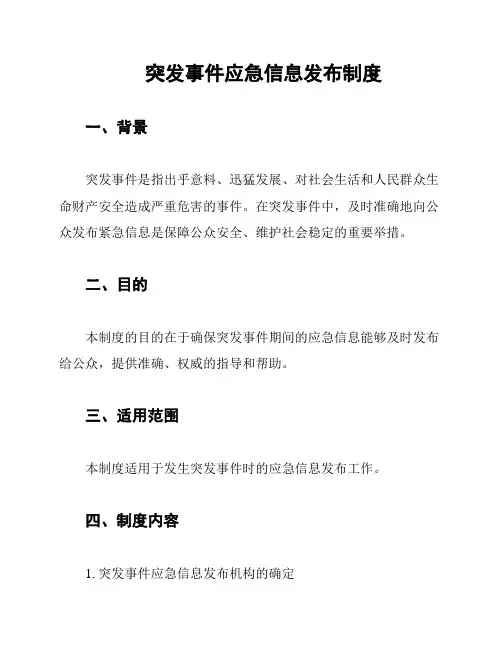 突发事件应急信息发布制度

一、背景

突发事件是指出乎意料、迅猛发展、对社会生活和人民群众生命财产安全造成严重危害的事件。在突发事件中，及时准确地向公众发布紧急信息是保障公众安全、维护社会稳定的重要举措。

二、目的

本制度的目的在于确保突发事件期间的应急信息能够及时发布给公众，提供准确、权威的指导和帮助。

三、适用范围

本制度适用于发生突发事件时的应急信息发布工作。

四、制度内容

1. 突发事件应急信息发布机构的确定